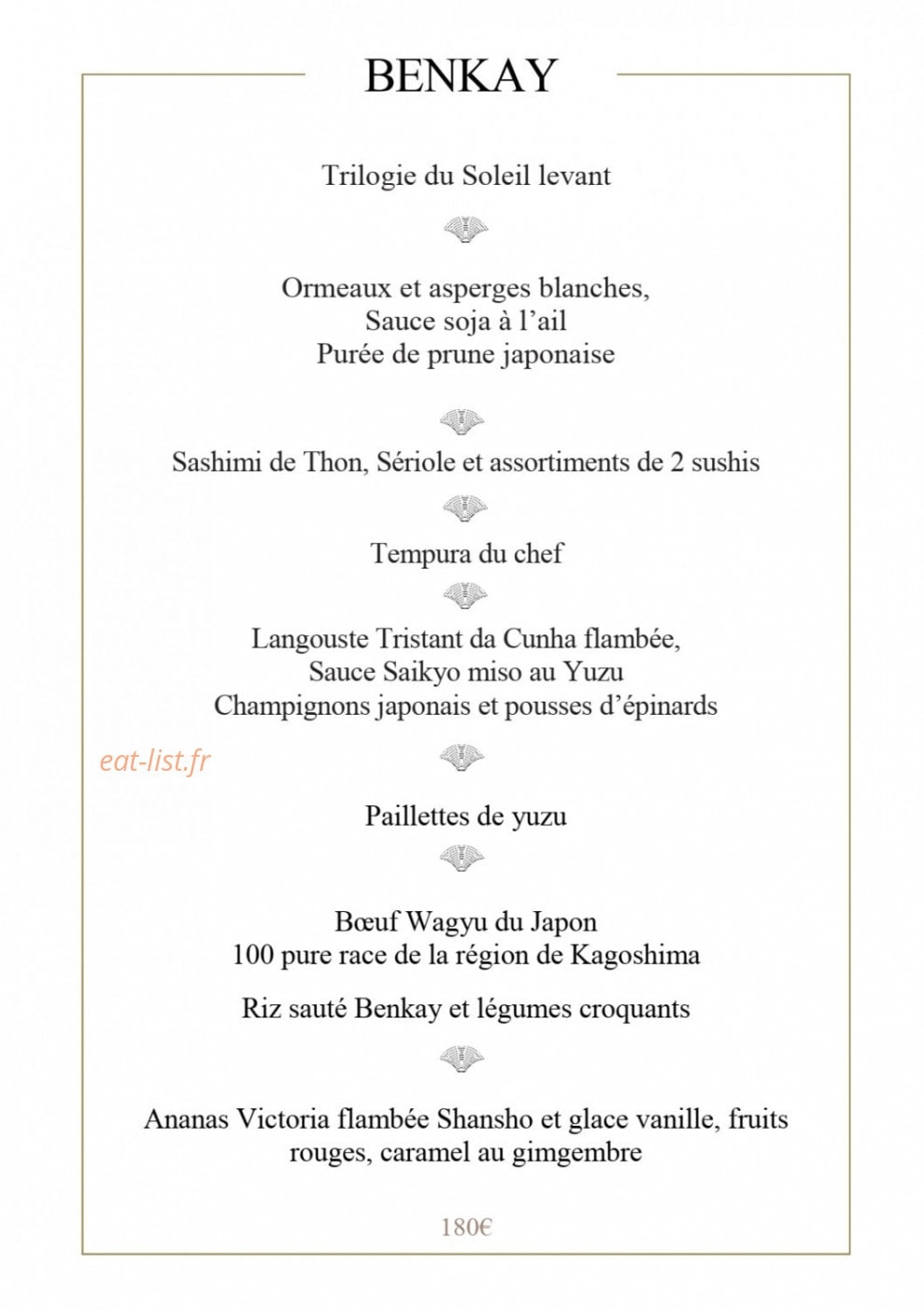 BENKAY

Trilogie du Soleil levant

Ormeaux et asperges blanches,
Sauce soja à l'ail
Purée de prune japonaise

Sashimi de Thon, Sériole et assortiments de 2 sushis

Tempura du chef

Langouste Tristant da Cunha flambée,
Sauce Saikyo miso au Yuzu
Champignons japonais et pousses d'épinards

Paillettes de yuzu

Bœuf Wagyu du Japon
100 pure race de la région de Kagoshima

Riz sauté Benkay et légumes croquants

Ananas Victoria flambée Shansho et glace vanille, fruits rouges, caramel au gimgembre

180€

eat-list.fr